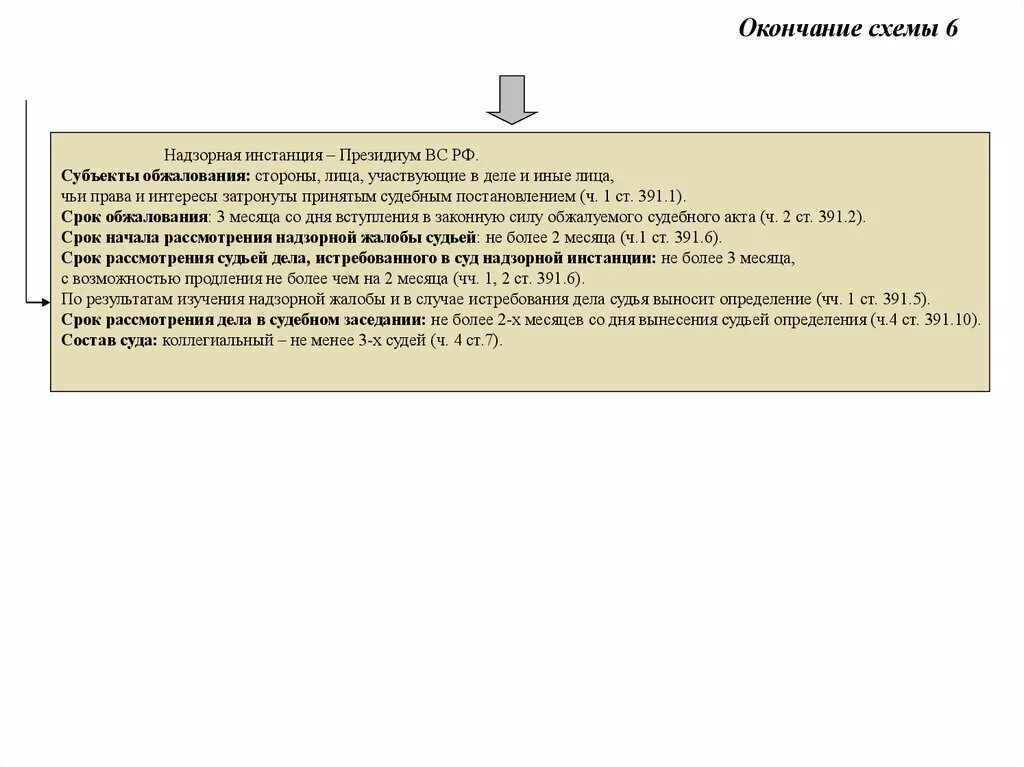 Окончание схемы 6

Надзорная инстанция – Президиум ВС РФ.
Субъекты обжалования: стороны, лица, участвующие в деле и иные лица, чьи права и интересы затронуты принятым судебным постановлением (ч. 1 ст. 391.1).
Срок обжалования: 3 месяца со дня вступления в законную силу обжалуемого судебного акта (ч. 2 ст. 391.2).
Срок начала рассмотрения надзорной жалобы судьей: не более 2 месяца (ч.1 ст. 391.6).
Срок рассмотрения судьей дела, истребованного в суд надзорной инстанции: не более 3 месяца, с возможностью продления не более чем на 2 месяца (чч. 1, 2 ст. 391.6).
По результатам изучения надзорной жалобы и в случае истребования дела судья выносит определение (чч. 1 ст. 391.5).
Срок рассмотрения дела в судебном заседании: не более 2-х месяцев со дня вынесения судьей определения (ч.4 ст. 391.10).
Состав суда: коллегиальный – не менее 3-х судей (ч. 4 ст.7).